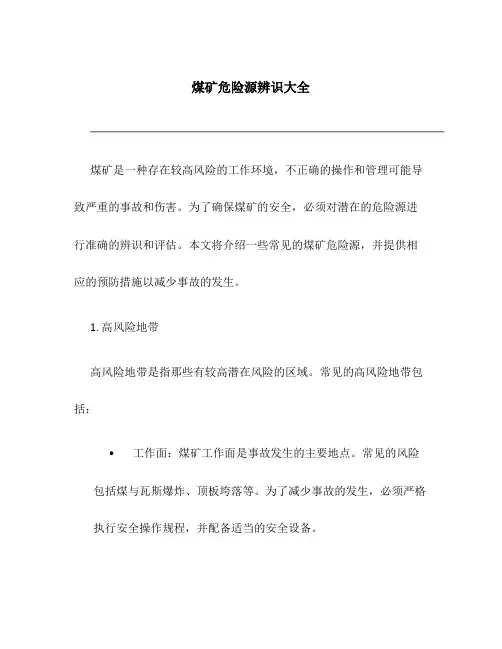 煤矿危险源辨识大全

煤矿是一种存在较高风险的工作环境，不正确的操作和管理可能导致严重的事故和伤害。为了确保煤矿的安全，必须对潜在的危险源进行准确的辨识和评估。本文将介绍一些常见的煤矿危险源，并提供相应的预防措施以减少事故的发生。

1. 高风险地带

高风险地带是指那些有较高潜在风险的区域。常见的高风险地带包括：

• 工作面：煤矿工作面是事故发生的主要地点。常见的风险包括煤与瓦斯爆炸、顶板垮落等。为了减少事故的发生，必须严格执行安全操作规程，并配备适当的安全设备。